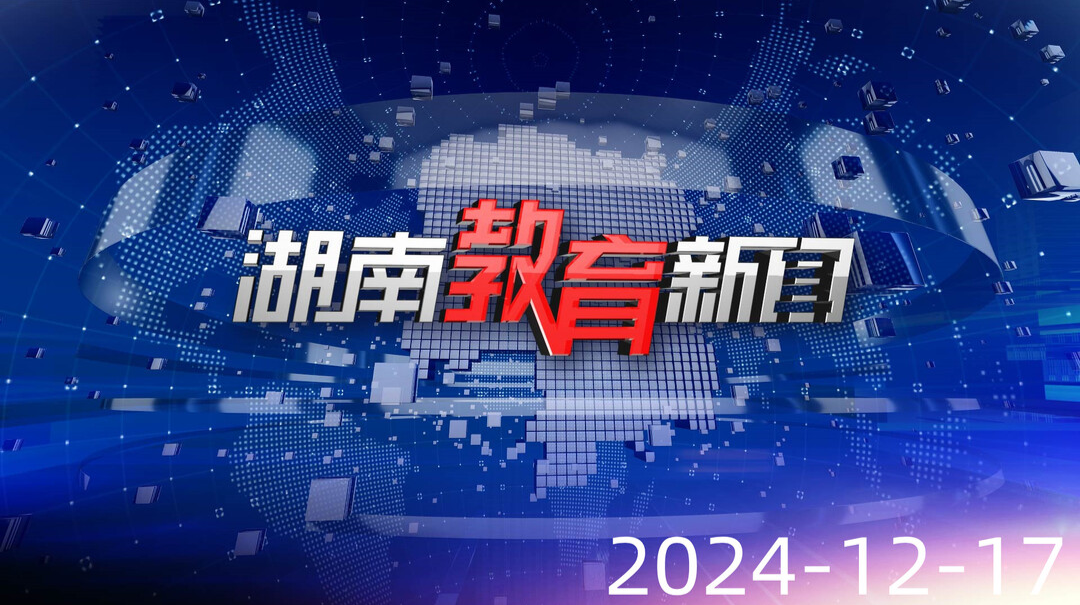 湖南教育新闻

2024-12-17